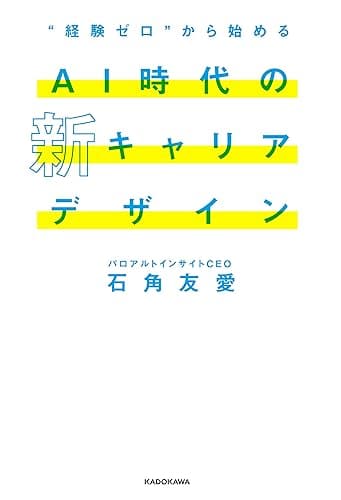 “経験ゼロ”から始める

AI時代の
新キャリア
デザイン

パロアルトインサイトCEO
石角友愛

KADOKAWA